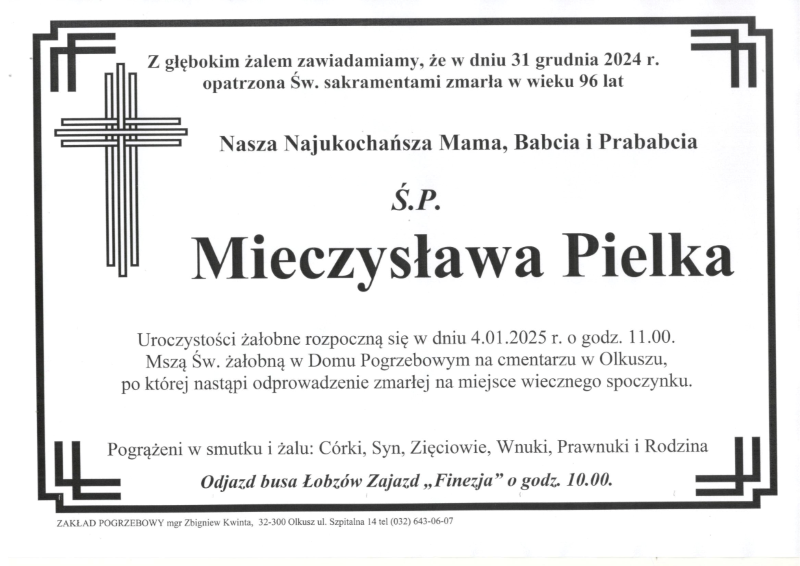 Z głębokim żalem zawiadamiamy, że w dniu 31 grudnia 2024 r. opatrzona Św. sakramentami zmarła w wieku 96 lat

Nasza Najukochańsza Mama, Babcia i Prababcia

Ś.P.

Mieczysława Pielka

Uroczystości żałobne rozpoczną się w dniu 4.01.2025 r. o godz. 11.00. Mszą Św. żałobną w Domu Pogrzebowym na cmentarzu w Olkuszu, po której nastąpi odprowadzenie zmarłej na miejsce wiecznego spoczynku.

Pogrążeni w smutku i żalu: Córki, Syn, Zięciowie, Wnuki, Prawnuki i Rodzina

Odjazd busa Łobzów Zajazd „Finezja" o godz. 10.00.

ZAKŁAD POGRZEBOWY mgr Zbigniew Kwinta, 32-300 Olkusz ul. Szpitalna 14 tel (032) 643-06-07